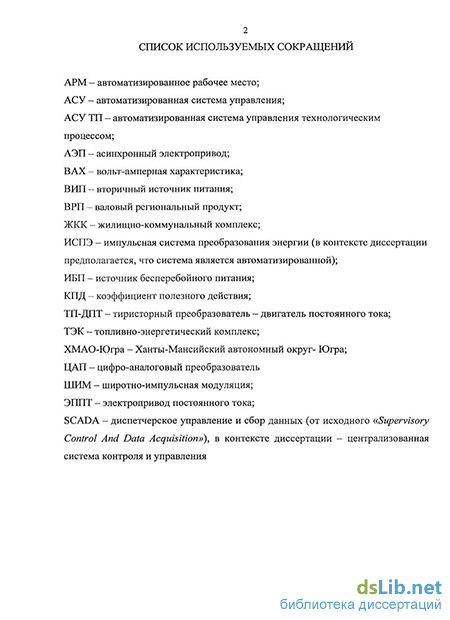 2

СПИСОК ИСПОЛЬЗУЕМЫХ СОКРАЩЕНИЙ

АРМ – автоматизированное рабочее место;

АСУ – автоматизированная система управления;

АСУ ТП – автоматизированная система управления технологическим процессом;

АЭП – асинхронный электропривод;

ВАХ – вольт-амперная характеристика;

ВИП – вторичный источник питания;

ВРП – валовый региональный продукт;

ЖКК – жилищно-коммунальный комплекс;

ИСПЭ – импульсная система преобразования энергии (в контексте диссертации предполагается, что система является автоматизированной);

ИБП – источник бесперебойного питания;

КПД – коэффициент полезного действия;

ТП-ДПТ – тиристорный преобразователь – двигатель постоянного тока;

ТЭК – топливно-энергетический комплекс;

ХМАО-Югра – Ханты-Мансийский автономный округ- Югра;

ЦАП – цифро-аналоговый преобразователь

ШИМ – широтно-импульсная модуляция;

ЭППТ – электропривод постоянного тока;

SCADA – диспетчерское управление и сбор данных (от исходного «Supervisory Control And Data Acquisition»), в контексте диссертации – централизованная система контроля и управления

dsLib.net
библиотека диссертаций